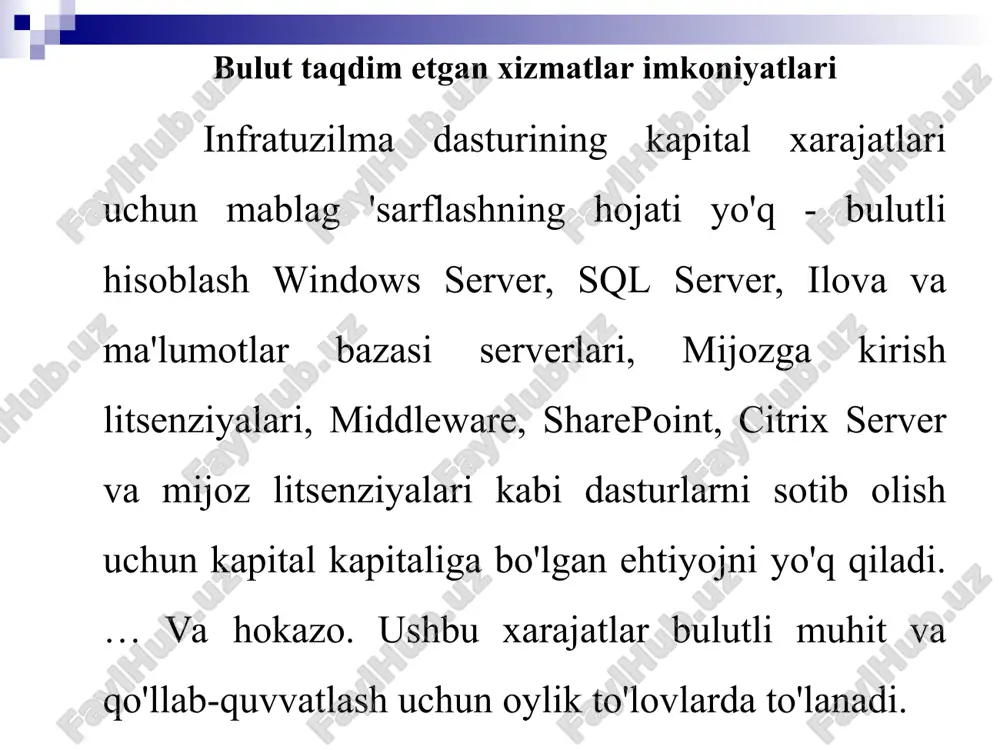 Bulut taqdim etgan xizmatlar imkoniyatlari

Infratuzilma dasturining kapital xarajatlari uchun mablag 'sarflashning hojati yo'q - bulutli hisoblash Windows Server, SQL Server, Ilova va ma'lumotlar bazasi serverlari, Mijozga kirish litsenziyalari, Middleware, SharePoint, Citrix Server va mijoz litsenziyalari kabi dasturlarni sotib olish uchun kapital kapitaliga bo'lgan ehtiyojni yo'q qiladi. … Va hokazo. Ushbu xarajatlar bulutli muhit va qo'llab-quvvatlash uchun oylik to'lovlarda to'lanadi.

FaylHub.uz